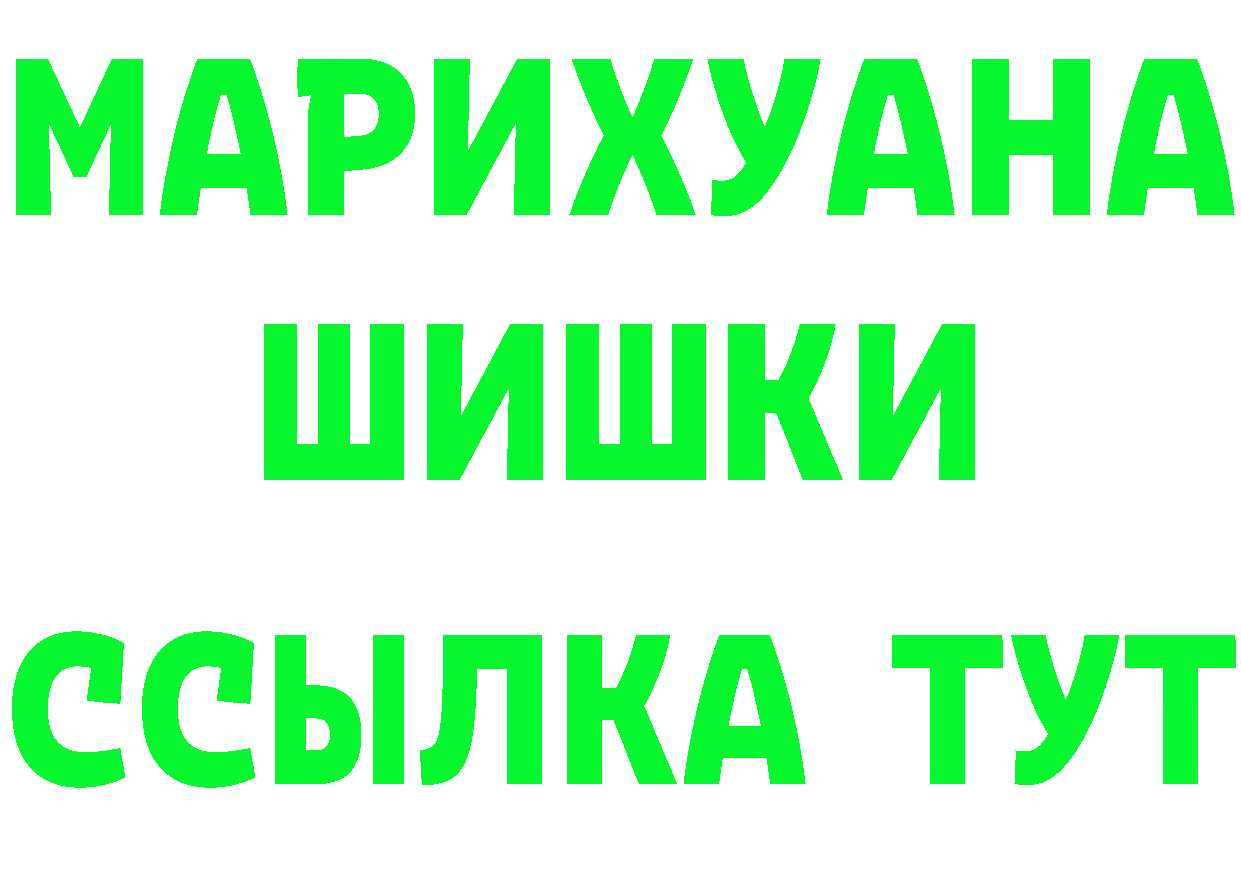 МАРИХУАНА
ШИШКИ
ССЫЛКА ТУТ